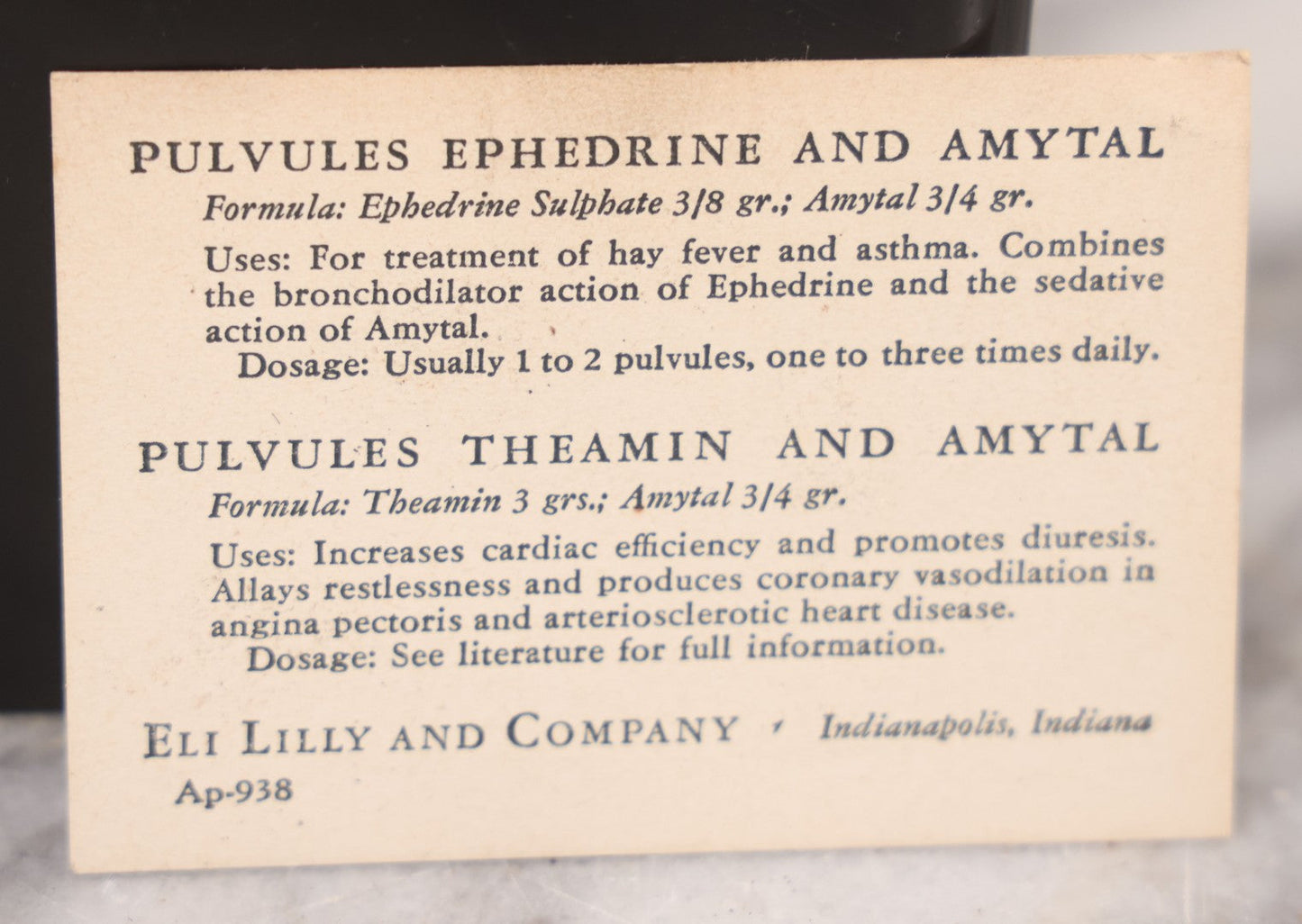 PULVULES EPHEDRINE AND AMYTAL

Formula: Ephedrine Sulphate 3/8 gr.; Amytal 3/4 gr.

Uses: For treatment of hay fever and asthma. Combines the bronchodilator action of Ephedrine and the sedative action of Amytal.

Dosage: Usually 1 to 2 pulvules, one to three times daily.

PULVULES THEAMIN AND AMYTAL

Formula: Theamin 3 grs.; Amytal 3/4 gr.

Uses: Increases cardiac efficiency and promotes diuresis. Allays restlessness and produces coronary vasodilation in angina pectoris and arteriosclerotic heart disease.

Dosage: See literature for full information.

ELI LILLY AND COMPANY · Indianapolis, Indiana

Ap-938